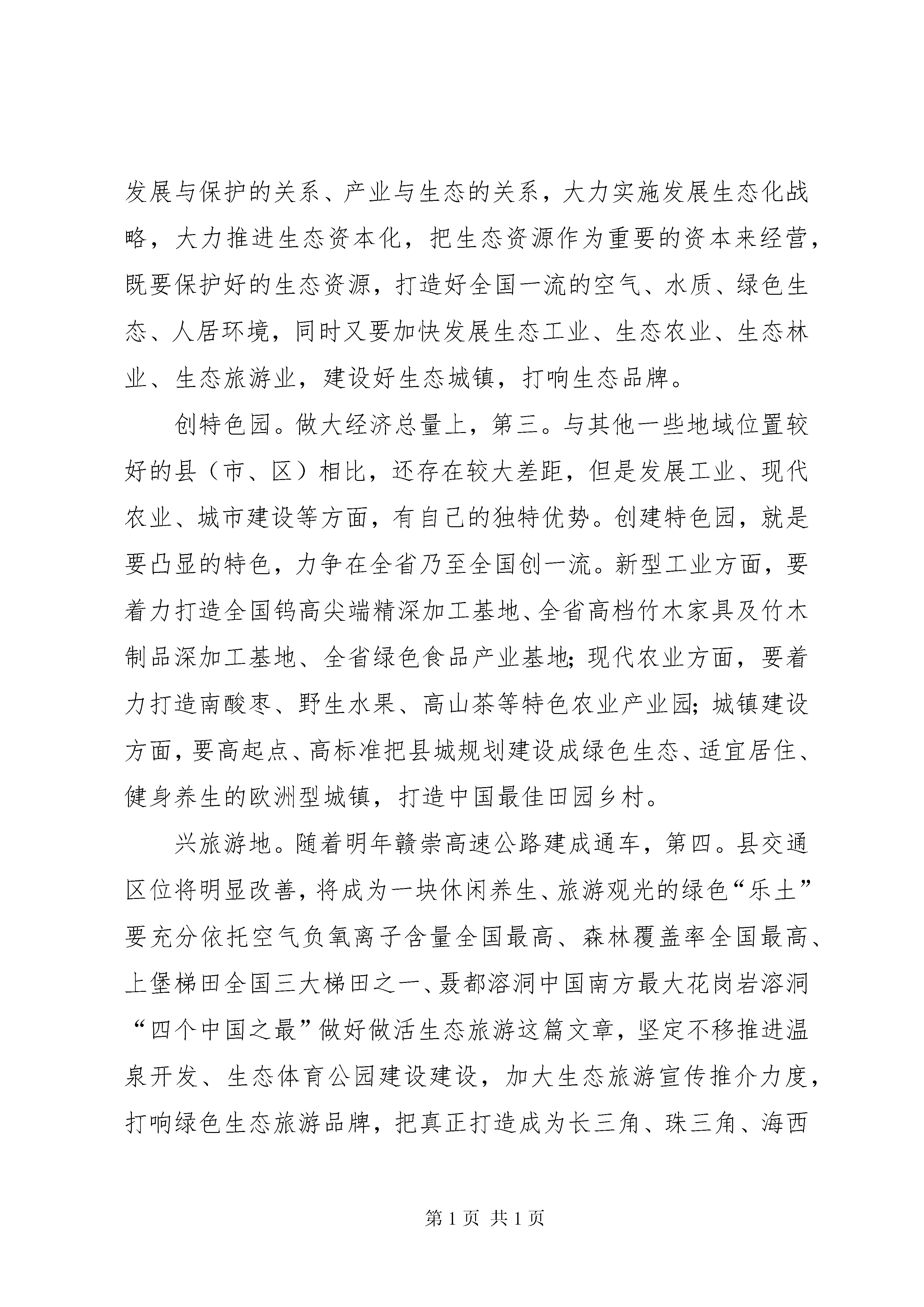 发展与保护的关系、产业与生态的关系，大力实施发展生态化战略，大力推进生态资本化，把生态资源作为重要的资本来经营，既要保护好的生态资源，打造好全国一流的空气、水质、绿色生态、人居环境，同时又要加快发展生态工业、生态农业、生态林业、生态旅游业，建设好生态城镇，打响生态品牌。

创特色园。做大经济总量上，第三。与其他一些地域位置较好的县（市、区）相比，还存在较大差距，但是发展工业、现代农业、城市建设等方面，有自己的独特优势。创建特色园，就是要凸显的特色，力争在全省乃至全国创一流。新型工业方面，要着力打造全国钨高尖端精深加工基地、全省高档竹木家具及竹木制品深加工基地、全省绿色食品产业基地；现代农业方面，要着力打造南酸枣、野生水果、高山茶等特色农业产业园；城镇建设方面，要高起点、高标准把县城规划建设成绿色生态、适宜居住、健身养生的欧洲型城镇，打造中国最佳田园乡村。

兴旅游地。随着明年赣崇高速公路建成通车，第四。县交通区位将明显改善，将成为一块休闲养生、旅游观光的绿色“乐土”要充分依托空气负氧离子含量全国最高、森林覆盖率全国最高、上堡梯田全国三大梯田之一、聂都溶洞中国南方最大花岗岩溶洞“四个中国之最”做好做活生态旅游这篇文章，坚定不移推进温泉开发、生态体育公园建设建设，加大生态旅游宣传推介力度，打响绿色生态旅游品牌，把真正打造成为长三角、珠三角、海西

第 1 页 共 1 页